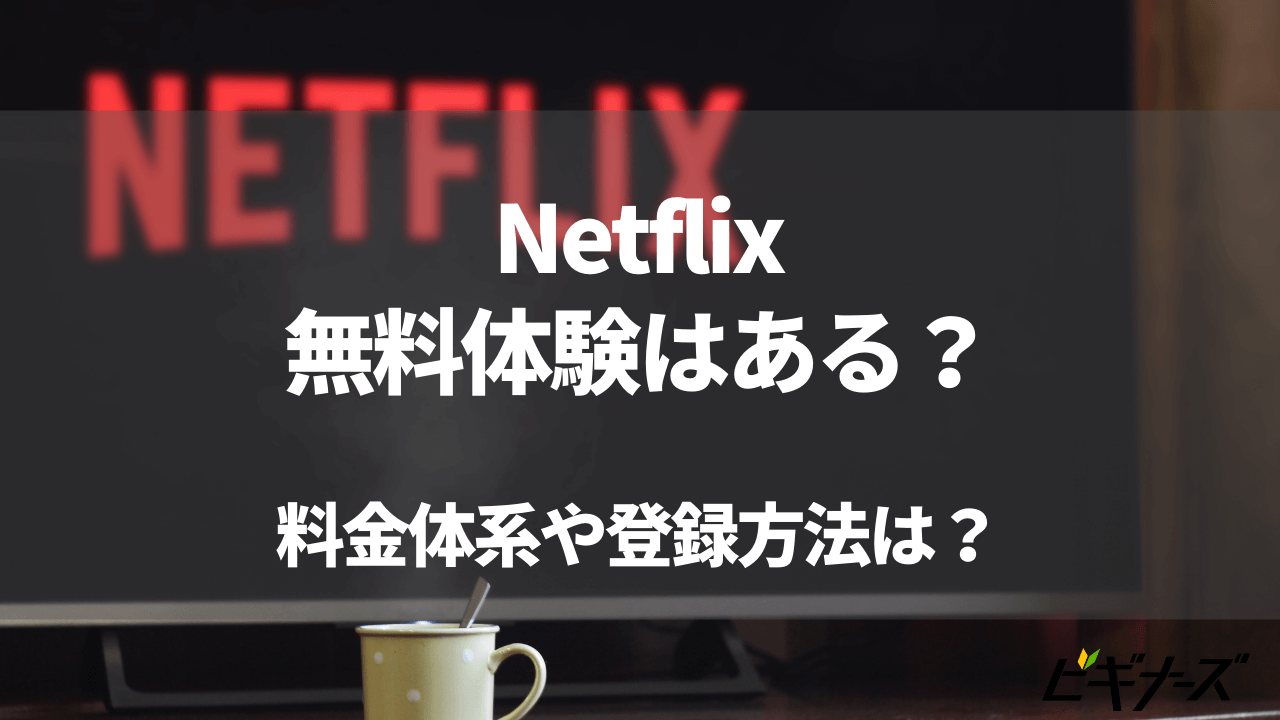 NETFLIX

Netflix
無料体験はある？

料金体系や登録方法は？

ビギナーズ